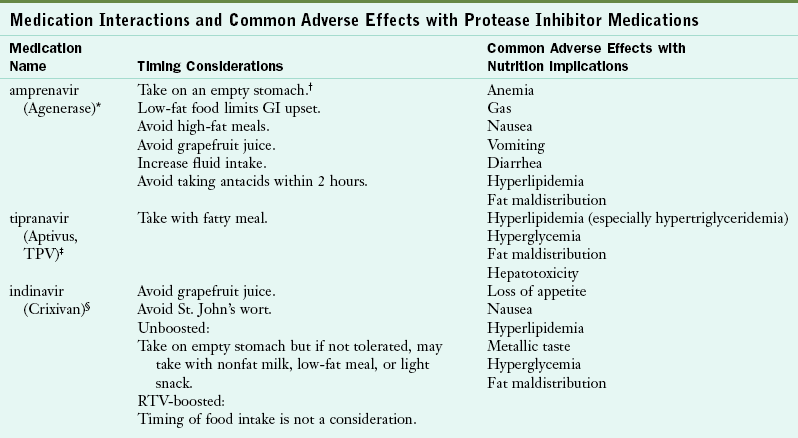 Medication Interactions and Common Adverse Effects with Protease Inhibitor Medications

| Medication Name | Timing Considerations | Common Adverse Effects with Nutrition Implications |
|---|---|---|
| amprenavir (Agenerase)* | Take on an empty stomach.† Low-fat food limits GI upset. Avoid high-fat meals. Avoid grapefruit juice. Increase fluid intake. Avoid taking antacids within 2 hours. | Anemia Gas Nausea Vomiting Diarrhea Hyperlipidemia Fat maldistribution |
| tipranavir (Aptivus, TPV)‡ | Take with fatty meal. | Hyperlipidemia (especially hypertriglyceridemia) Hyperglycemia Fat maldistribution Hepatotoxicity |
| indinavir (Crixivan)§ | Avoid grapefruit juice. Avoid St. John's wort. Unboosted: Take on empty stomach but if not tolerated, may take with nonfat milk, low-fat meal, or light snack. RTV-boosted: Timing of food intake is not a consideration. | Loss of appetite Nausea Hyperlipidemia Metallic taste Hyperglycemia Fat maldistribution |